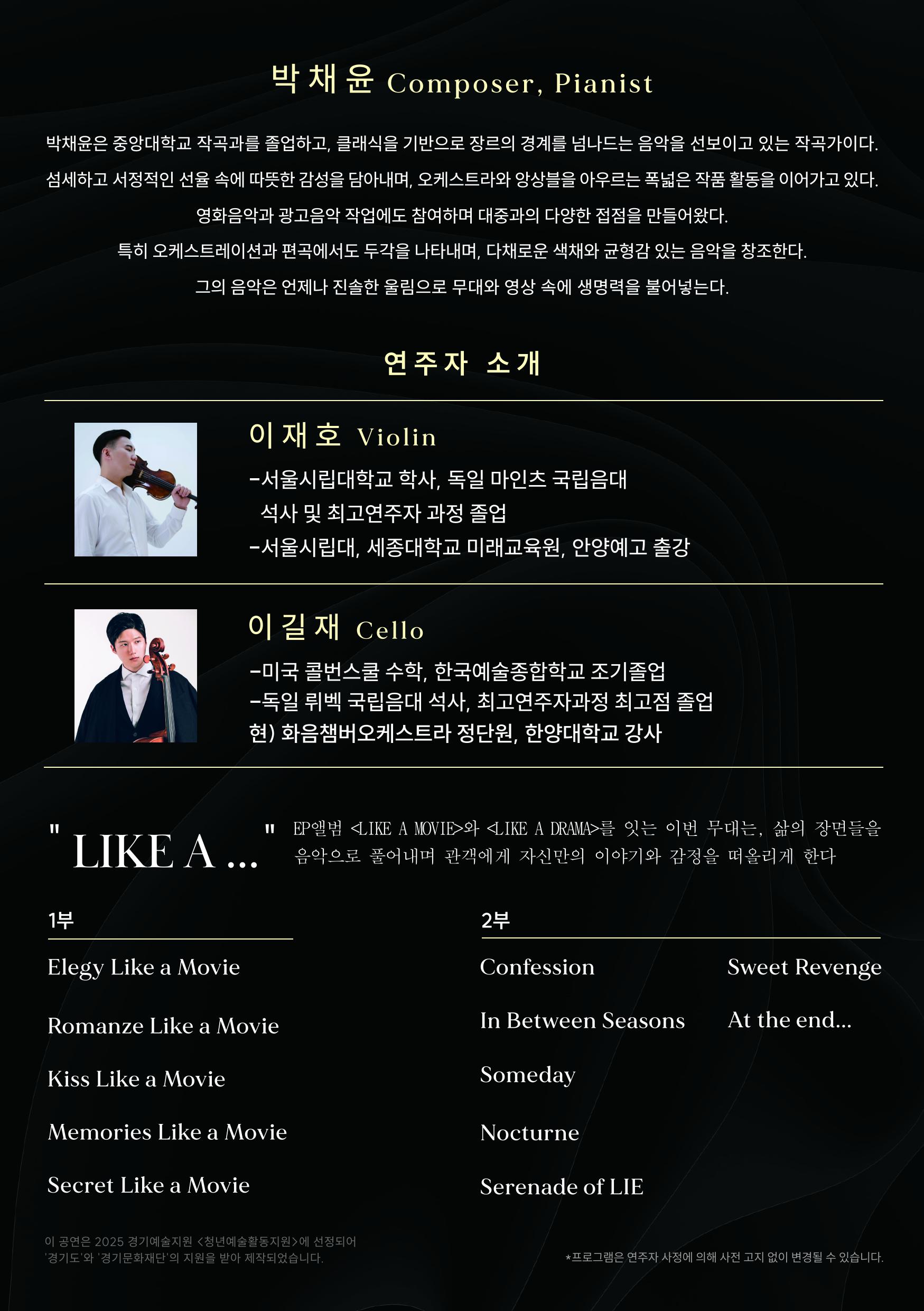 박채윤 Composer, Pianist

박채윤은 중앙대학교 작곡과를 졸업하고, 클래식을 기반으로 장르의 경계를 넘나드는 음악을 선보이고 있는 작곡가이다. 섬세하고 서정적인 선율 속에 따뜻한 감성을 담아내며, 오케스트라와 앙상블을 아우르는 폭넓은 작품 활동을 이어가고 있다. 영화음악과 광고음악 작업에도 참여하며 대중과의 다양한 접점을 만들어왔다. 특히 오케스트레이션과 편곡에서도 두각을 나타내며, 다채로운 색채와 균형감 있는 음악을 창조한다. 그의 음악은 언제나 진솔한 울림으로 무대와 영상 속에 생명력을 불어넣는다.

연주자 소개

이재호 Violin

-서울시립대학교 학사, 독일 마인츠 국립음대 석사 및 최고연주자 과정 졸업
-서울시립대, 세종대학교 미래교육원, 안양예고 출강

이길재 Cello

-미국 콜번스쿨 수학, 한국예술종합학교 조기졸업
-독일 뤼벡 국립음대 석사, 최고연주자과정 최고점 졸업
현) 화음챔버오케스트라 정단원, 한양대학교 강사

" LIKE A ... "

EP앨범 <LIKE A MOVIE>와 <LIKE A DRAMA>를 잇는 이번 무대는, 삶의 장면들을 음악으로 풀어내며 관객에게 자신만의 이야기와 감정을 떠올리게 한다

1부

Elegy Like a Movie

Romanze Like a Movie

Kiss Like a Movie

Memories Like a Movie

Secret Like a Movie

2부

Confession

In Between Seasons

Someday

Nocturne

Serenade of LIE

Sweet Revenge

At the end...

이 공연은 2025 경기예술지원 <청년예술활동지원>에 선정되어 '경기도'와 '경기문화재단'의 지원을 받아 제작되었습니다.

*프로그램은 연주자 사정에 의해 사전 고지 없이 변경될 수 있습니다.